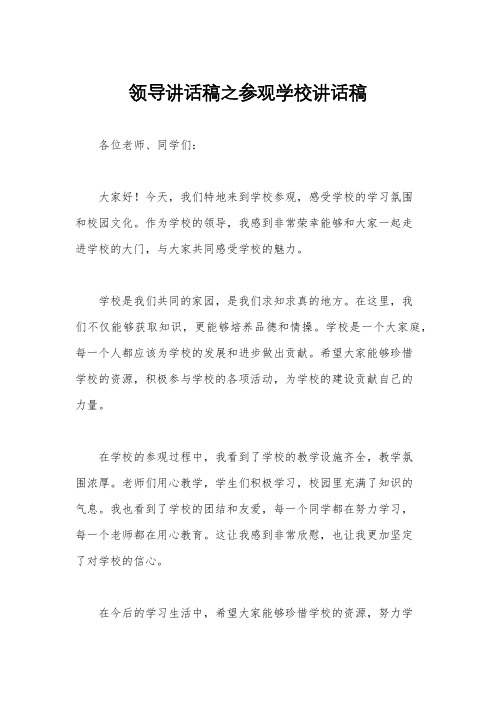 领导讲话稿之参观学校讲话稿

各位老师、同学们：

大家好！今天，我们特地来到学校参观，感受学校的学习氛围和校园文化。作为学校的领导，我感到非常荣幸能够和大家一起走进学校的大门，与大家共同感受学校的魅力。

学校是我们共同的家园，是我们求知求真的地方。在这里，我们不仅能够获取知识，更能够培养品德和情操。学校是一个大家庭，每一个人都应该为学校的发展和进步做出贡献。希望大家能够珍惜学校的资源，积极参与学校的各项活动，为学校的建设贡献自己的力量。

在学校的参观过程中，我看到了学校的教学设施齐全，教学氛围浓厚。老师们用心教学，学生们积极学习，校园里充满了知识的气息。我也看到了学校的团结和友爱，每一个同学都在努力学习，每一个老师都在用心教育。这让我感到非常欣慰，也让我更加坚定了对学校的信心。

在今后的学习生活中，希望大家能够珍惜学校的资源，努力学